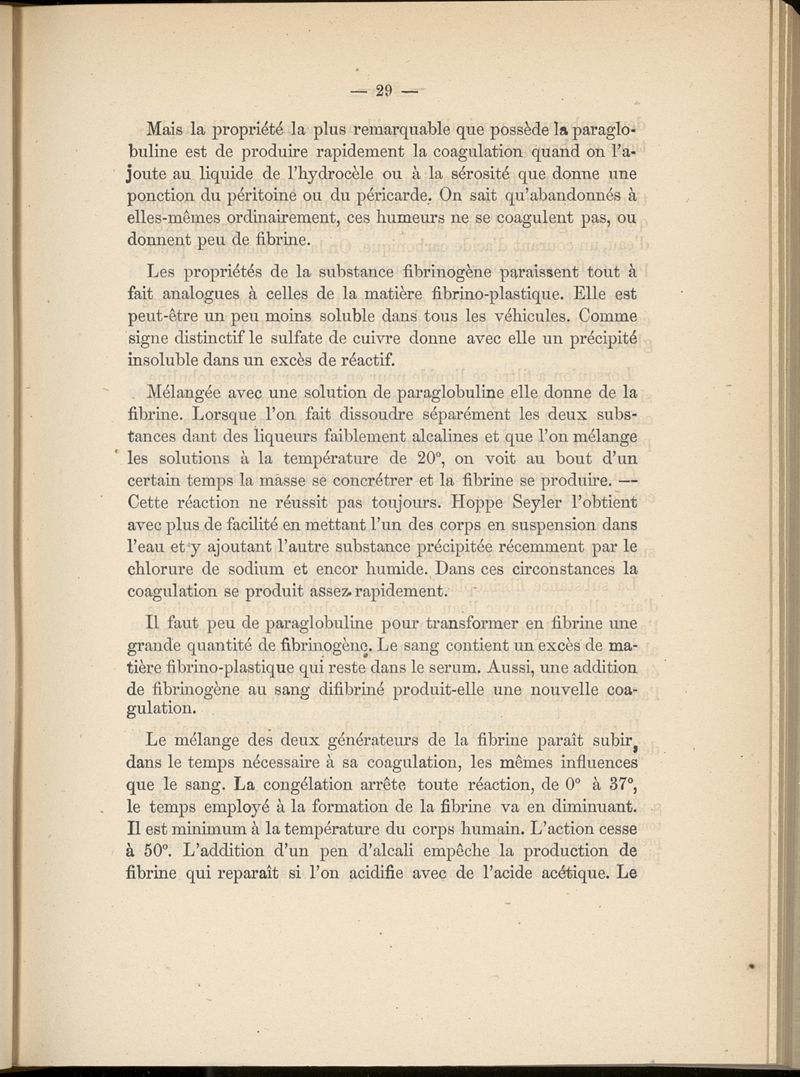 — 29 —

Mais la propriété la plus remarquable que possède la paraglobuline est de produire rapidement la coagulation quand on l'ajoute au liquide de l'hydrocèle ou à la sérosité que donne une ponction du péritoine ou du péricarde. On sait qu'abandonnés à elles-mêmes ordinairement, ces humeurs ne se coagulent pas, ou donnent peu de fibrine.

Les propriétés de la substance fibrinogène paraissent tout à fait analogues à celles de la matière fibrino-plastique. Elle est peut-être un peu moins soluble dans tous les véhicules. Comme signe distinctif le sulfate de cuivre donne avec elle un précipité insoluble dans un excès de réactif.

Mélangée avec une solution de paraglobuline elle donne de la fibrine. Lorsque l'on fait dissoudre séparément les deux substances dant des liqueurs faiblement alcalines et que l'on mélange les solutions à la température de 20°, on voit au bout d'un certain temps la masse se concrétrer et la fibrine se produire. — Cette réaction ne réussit pas toujours. Hoppe Seyler l'obtient avec plus de facilité en mettant l'un des corps en suspension dans l'eau et y ajoutant l'autre substance précipitée récemment par le chlorure de sodium et encor humide. Dans ces circonstances la coagulation se produit assez rapidement.

Il faut peu de paraglobuline pour transformer en fibrine une grande quantité de fibrinogène. Le sang contient un excès de matière fibrino-plastique qui reste dans le serum. Aussi, une addition de fibrinogène au sang difibriné produit-elle une nouvelle coagulation.

Le mélange des deux générateurs de la fibrine paraît subir, dans le temps nécessaire à sa coagulation, les mêmes influences que le sang. La congélation arrête toute réaction, de 0° à 37°, le temps employé à la formation de la fibrine va en diminuant. Il est minimum à la température du corps humain. L'action cesse à 50°. L'addition d'un pen d'alcali empêche la production de fibrine qui reparaît si l'on acidifie avec de l'acide acétique. Le